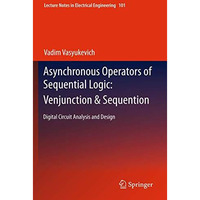 Lecture Notes in Electrical Engineering 101

Vadim Vasyukevich

Asynchronous Operators of Sequential Logic: Venjunction & Sequention

Digital Circuit Analysis and Design

Springer